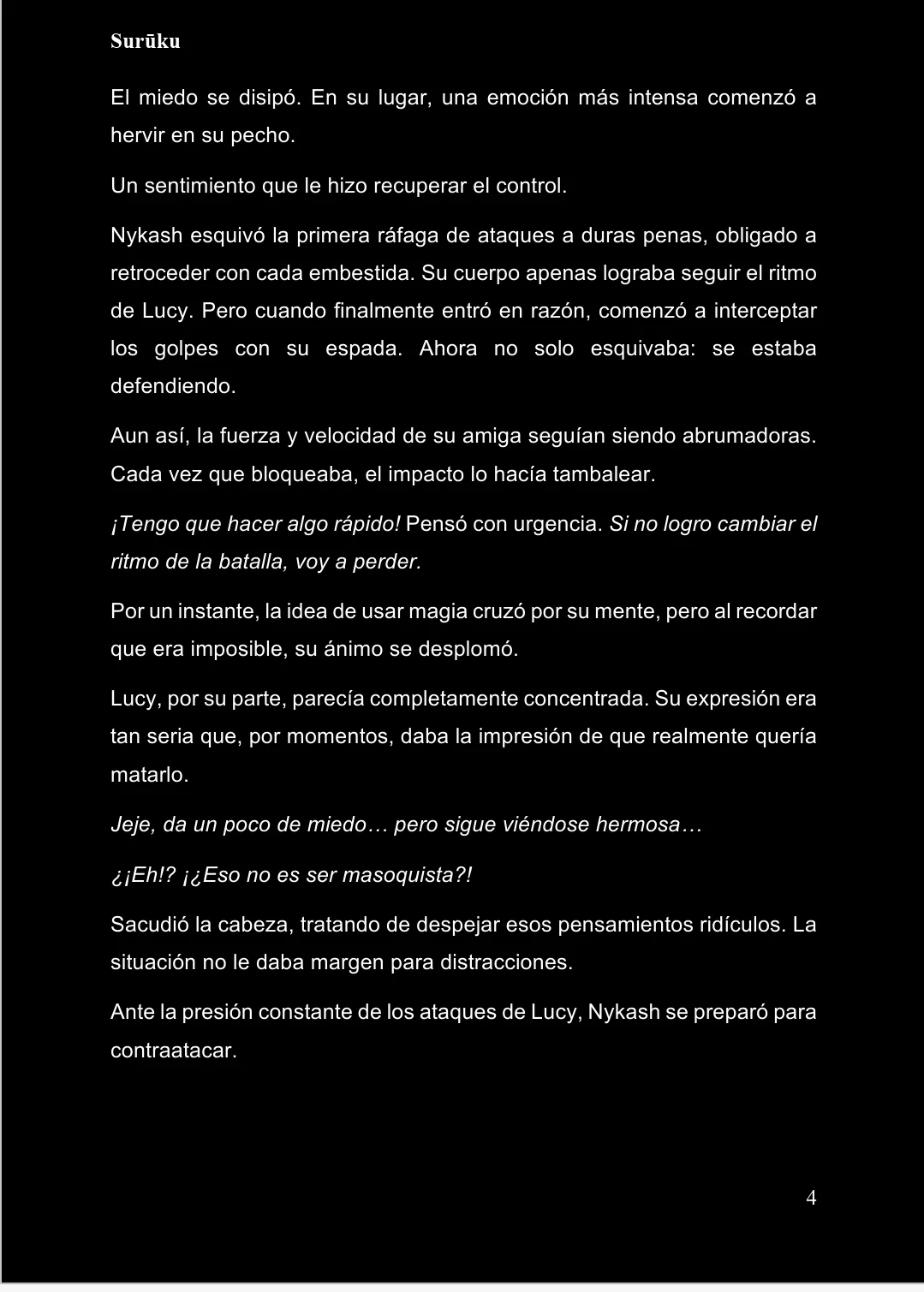 Surūku

El miedo se disipó. En su lugar, una emoción más intensa comenzó a hervir en su pecho.

Un sentimiento que le hizo recuperar el control.

Nykash esquivó la primera ráfaga de ataques a duras penas, obligado a retroceder con cada embestida. Su cuerpo apenas lograba seguir el ritmo de Lucy. Pero cuando finalmente entró en razón, comenzó a interceptar los golpes con su espada. Ahora no solo esquivaba: se estaba defendiendo.

Aun así, la fuerza y velocidad de su amiga seguían siendo abrumadoras. Cada vez que bloqueaba, el impacto lo hacía tambalear.

¡Tengo que hacer algo rápido! Pensó con urgencia. Si no logro cambiar el ritmo de la batalla, voy a perder.

Por un instante, la idea de usar magia cruzó por su mente, pero al recordar que era imposible, su ánimo se desplomó.

Lucy, por su parte, parecía completamente concentrada. Su expresión era tan seria que, por momentos, daba la impresión de que realmente quería matarlo.

Jeje, da un poco de miedo… pero sigue viéndose hermosa…

¿¡Eh!? ¡¿Eso no es ser masoquista?!

Sacudió la cabeza, tratando de despejar esos pensamientos ridículos. La situación no le daba margen para distracciones.

Ante la presión constante de los ataques de Lucy, Nykash se preparó para contraatacar.

4